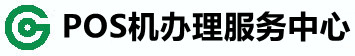 POS机办理服务中心